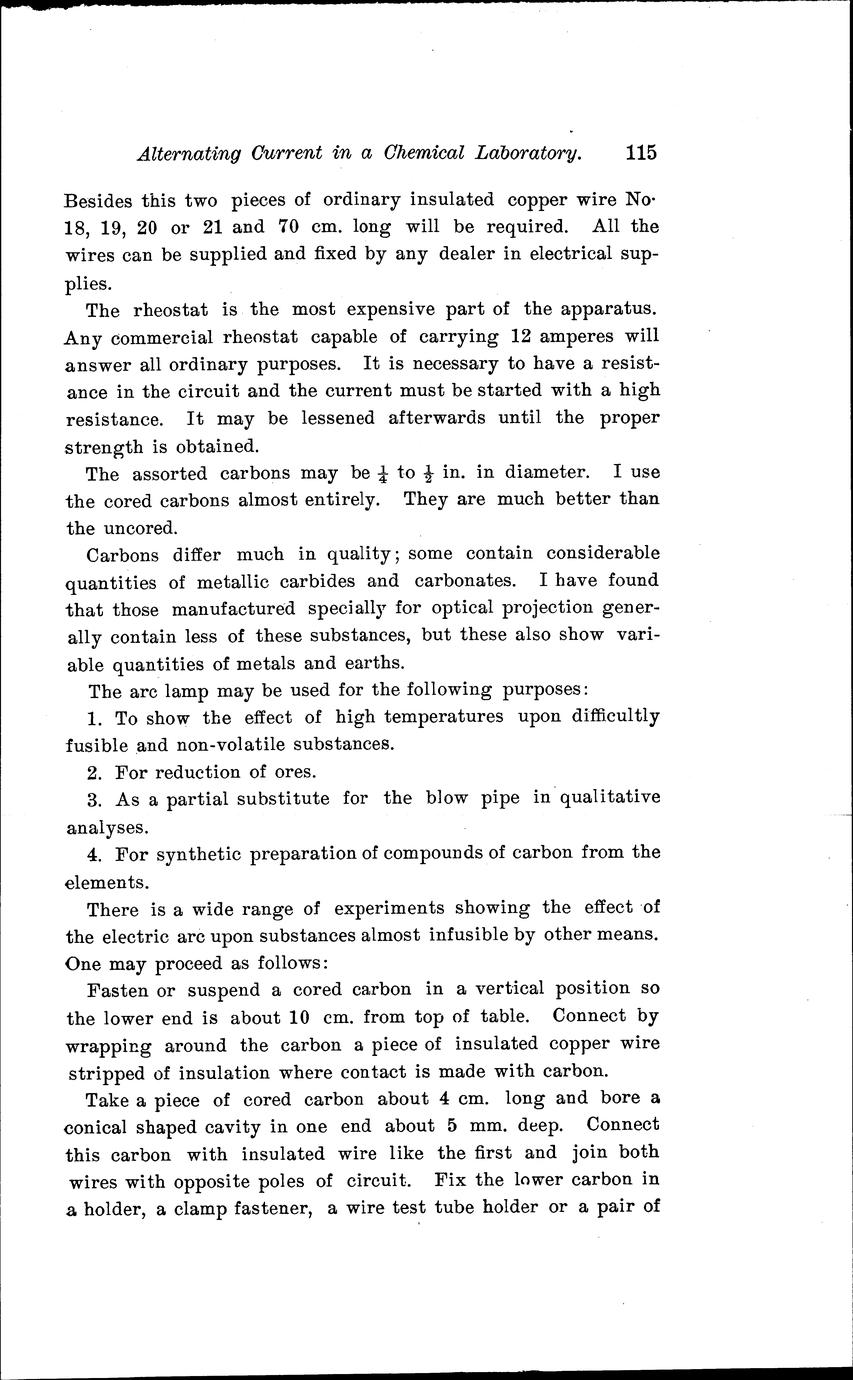 Alternating Current in a Chemical Laboratory. 115

Besides this two pieces of ordinary insulated copper wire No· 18, 19, 20 or 21 and 70 cm. long will be required. All the wires can be supplied and fixed by any dealer in electrical supplies.

The rheostat is the most expensive part of the apparatus. Any commercial rheostat capable of carrying 12 amperes will answer all ordinary purposes. It is necessary to have a resistance in the circuit and the current must be started with a high resistance. It may be lessened afterwards until the proper strength is obtained.

The assorted carbons may be $\frac{1}{4}$ to $\frac{1}{2}$ in. in diameter. I use the cored carbons almost entirely. They are much better than the uncored.

Carbons differ much in quality; some contain considerable quantities of metallic carbides and carbonates. I have found that those manufactured specially for optical projection generally contain less of these substances, but these also show variable quantities of metals and earths.

The arc lamp may be used for the following purposes:

1. To show the effect of high temperatures upon difficultly fusible and non-volatile substances.

2. For reduction of ores.

3. As a partial substitute for the blow pipe in qualitative analyses.

4. For synthetic preparation of compounds of carbon from the elements.

There is a wide range of experiments showing the effect of the electric arc upon substances almost infusible by other means. One may proceed as follows:

Fasten or suspend a cored carbon in a vertical position so the lower end is about 10 cm. from top of table. Connect by wrapping around the carbon a piece of insulated copper wire stripped of insulation where contact is made with carbon.

Take a piece of cored carbon about 4 cm. long and bore a conical shaped cavity in one end about 5 mm. deep. Connect this carbon with insulated wire like the first and join both wires with opposite poles of circuit. Fix the lower carbon in a holder, a clamp fastener, a wire test tube holder or a pair of